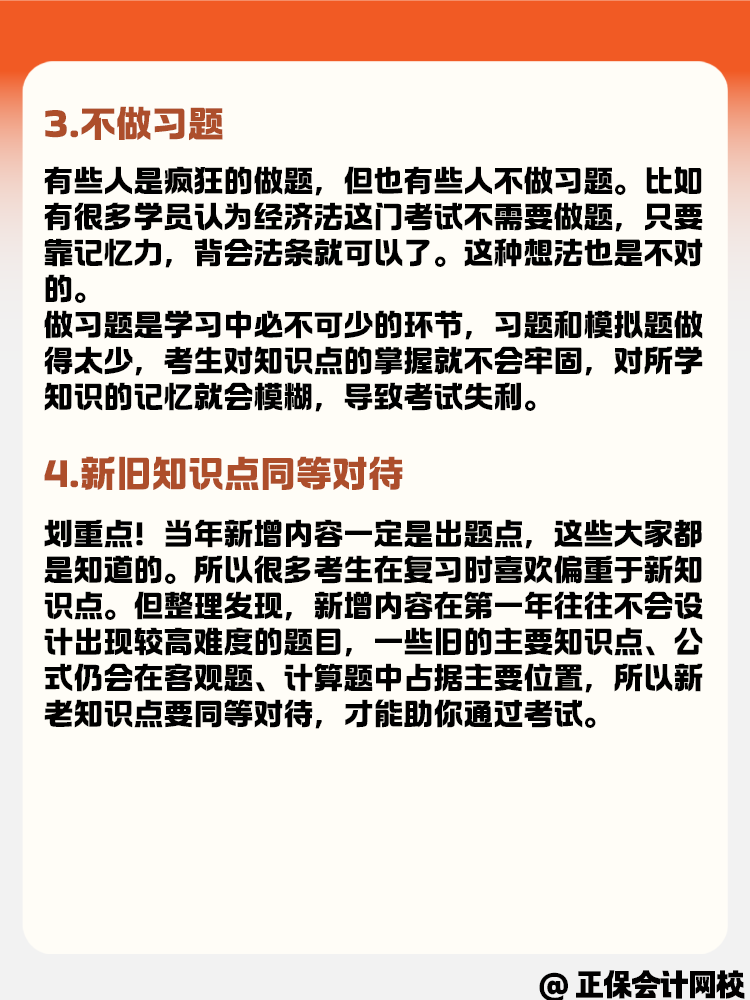 3.不做习题

有些人是疯狂的做题，但也有些人不做习题。比如有很多学员认为经济法这门考试不需要做题，只要靠记忆力，背会法条就可以了。这种想法也是不对的。
做习题是学习中必不可少的环节，习题和模拟题做得太少，考生对知识点的掌握就不会牢固，对所学知识的记忆就会模糊，导致考试失利。

4.新旧知识点同等对待

划重点！当年新增内容一定是出题点，这些大家都是知道的。所以很多考生在复习时喜欢偏重于新知识点。但整理发现，新增内容在第一年往往不会设计出现较高难度的题目，一些旧的主要知识点、公式仍会在客观题、计算题中占据主要位置，所以新老知识点要同等对待，才能助你通过考试。

@ 正保会计网校